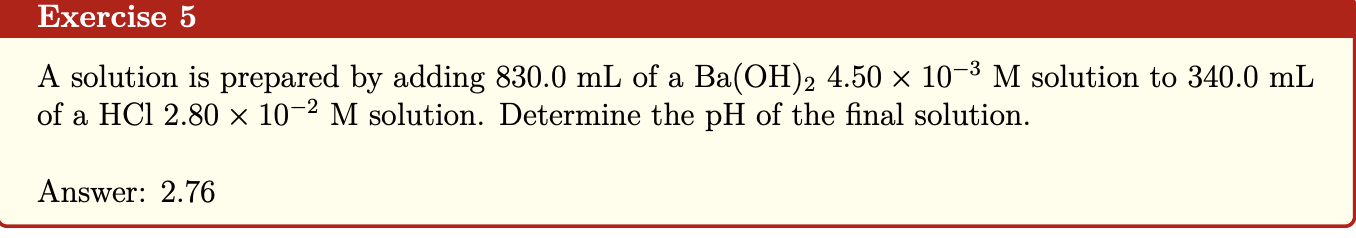 Exercise 5

A solution is prepared by adding 830.0 mL of a $Ba(OH)_2$ $4.50 \times 10^{-3}$ M solution to 340.0 mL of a HCl $2.80 \times 10^{-2}$ M solution. Determine the pH of the final solution.

Answer: 2.76